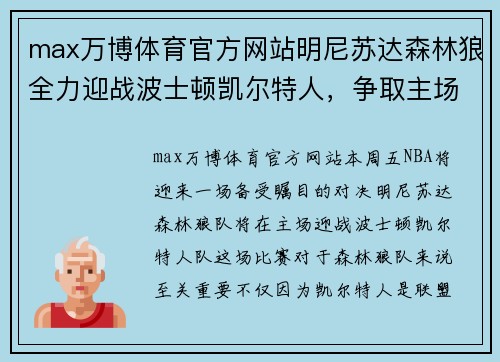 max万博体育官方网站明尼苏达森林狼全力迎战波士顿凯尔特人，争取主场

max万博体育官方网站本周五NBA将迎来一场备受瞩目的对决明尼苏达森林狼队将在主场迎战波士顿凯尔特人队这场比赛对于森林狼队来说至关重要不仅因为凯尔特人是联盟